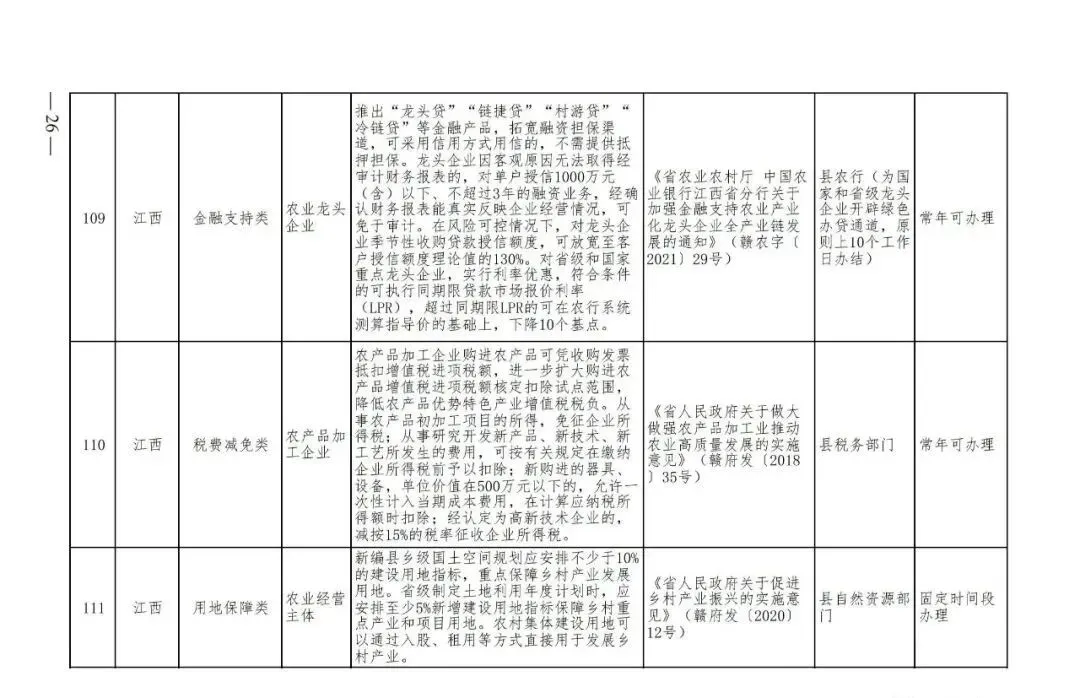 — 26 —

| 109 | 江西 | 金融支持类 | 农业龙头企业 | 推出“龙头贷”“链捷贷”“村游贷”“冷链贷”等金融产品，拓宽融资担保渠道，可采用信用方式用信的，不需提供抵押担保。龙头企业因客观原因无法取得经审计财务报表的，对单户授信1000万元（含）以下、不超过3年的融资业务，经确认财务报表能真实反映企业经营情况，可免于审计。在风险可控情况下，对龙头企业季节性收购贷款授信额度，可放宽至客户授信额度理论值的130%。对省级和国家重点龙头企业，实行利率优惠，符合条件的可执行同期限贷款市场报价利率（LPR），超过同期限LPR的可在农行系统测算指导价的基础上，下降10个基点。 | 《省农业农村厅 中国农业银行江西省分行关于加强金融支持农业产业化龙头企业全产业链发展的通知》（赣农字〔2021〕29号） | 县农行（为国家和省级龙头企业开辟绿色办贷通道，原则上10个工作日办结） | 常年可办理 |
|---|---|---|---|---|---|---|---|
| 110 | 江西 | 税费减免类 | 农产品加工企业 | 农产品加工企业购进农产品可凭收购发票抵扣增值税进项税额，进一步扩大购进农产品增值税进项税额核定扣除试点范围，降低农产品优势特色产业增值税税负。从事农产品初加工项目的所得，免征企业所得税；从事研究开发新产品、新技术、新工艺所发生的费用，可按有关规定在缴纳企业所得税前予以扣除；新购进的器具、设备，单位价值在500万元以下的，允许一次性计入当期成本费用，在计算应纳税所得额时扣除；经认定为高新技术企业的，减按15%的税率征收企业所得税。 | 《省人民政府关于做大做强农产品加工业推动农业高质量发展的实施意见》（赣府发〔2018〕35号） | 县税务部门 | 常年可办理 |
| 111 | 江西 | 用地保障类 | 农业经营主体 | 新编县乡级国土空间规划应安排不少于10%的建设用地指标，重点保障乡村产业发展用地。省级制定土地利用年度计划时，应安排至少5%新增建设用地指标保障乡村重点产业和项目用地。农村集体建设用地可以通过入股、租用等方式直接用于发展乡村产业。 | 《省人民政府关于促进乡村产业振兴的实施意见》（赣府发〔2020〕12号） | 县自然资源部门 | 固定时间段办理 |